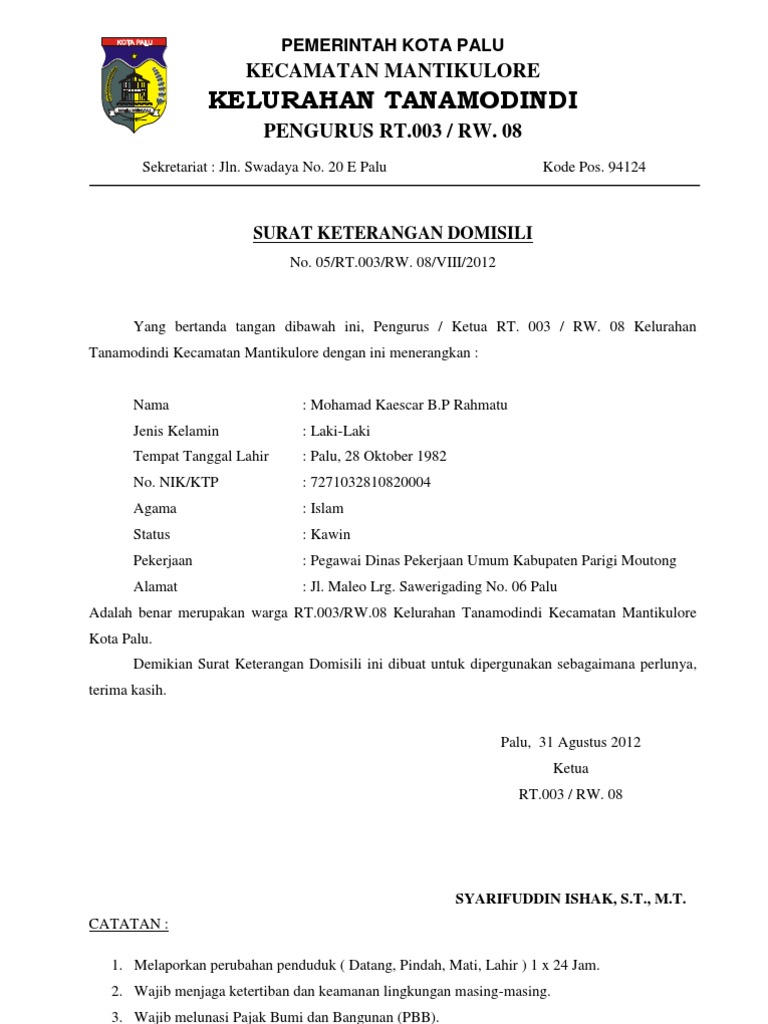 KOTA PALU

PEMERINTAH KOTA PALU
KECAMATAN MANTIKULORE
KELURAHAN TANAMODINDI
PENGURUS RT.003 / RW. 08

Sekretariat : Jln. Swadaya No. 20 E Palu Kode Pos. 94124

SURAT KETERANGAN DOMISILI
No. 05/RT.003/RW. 08/VIII/2012

Yang bertanda tangan dibawah ini, Pengurus / Ketua RT. 003 / RW. 08 Kelurahan Tanamodindi Kecamatan Mantikulore dengan ini menerangkan :

Nama : Mohamad Kaescar B.P Rahmatu
Jenis Kelamin : Laki-Laki
Tempat Tanggal Lahir : Palu, 28 Oktober 1982
No. NIK/KTP : 7271032810820004
Agama : Islam
Status : Kawin
Pekerjaan : Pegawai Dinas Pekerjaan Umum Kabupaten Parigi Moutong
Alamat : Jl. Maleo Lrg. Sawerigading No. 06 Palu

Adalah benar merupakan warga RT.003/RW.08 Kelurahan Tanamodindi Kecamatan Mantikulore Kota Palu.

Demikian Surat Keterangan Domisili ini dibuat untuk dipergunakan sebagaimana perlunya, terima kasih.

Palu, 31 Agustus 2012
Ketua
RT.003 / RW. 08

SYARIFUDDIN ISHAK, S.T., M.T.

CATATAN :

1. Melaporkan perubahan penduduk ( Datang, Pindah, Mati, Lahir ) 1 x 24 Jam.
2. Wajib menjaga ketertiban dan keamanan lingkungan masing-masing.
3. Wajib melunasi Pajak Bumi dan Bangunan (PBB).